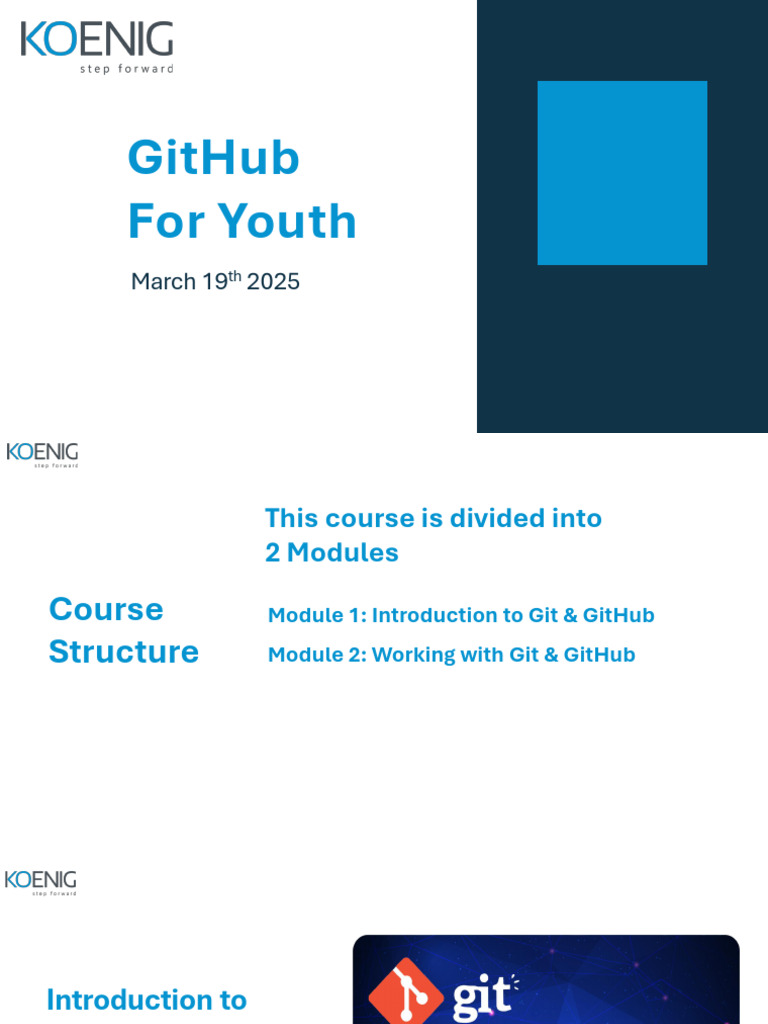 KOENIG
step forward

GitHub
For Youth

March 19th 2025

KOENIG
step forward

This course is divided into 2 Modules

Course Structure

Module 1: Introduction to Git & GitHub

Module 2: Working with Git & GitHub

KOENIG
step forward

Introduction to

git